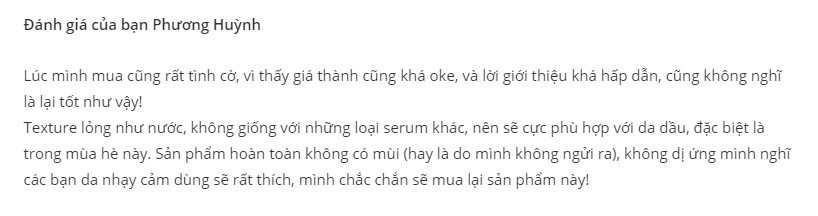 Đánh giá của bạn Phương Huỳnh

Lúc mình mua cũng rất tình cờ, vì thấy giá thành cũng khá oke, và lời giới thiệu khá hấp dẫn, cũng không nghĩ là lại tốt như vậy!
Texture lỏng như nước, không giống với những loại serum khác, nên sẽ cực phù hợp với da dầu, đặc biệt là trong mùa hè này. Sản phẩm hoàn toàn không có mùi (hay là do mình không ngửi ra), không dị ứng mình nghĩ các bạn da nhạy cảm dùng sẽ rất thích, mình chắc chắn sẽ mua lại sản phẩm này!